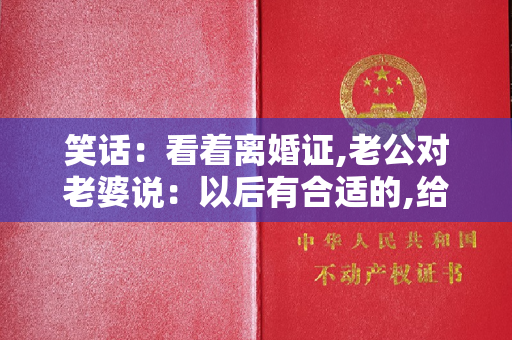 笑话：看着离婚证,老公对老婆说：以后有合适的,给

中华人民共和国
不动产权证书